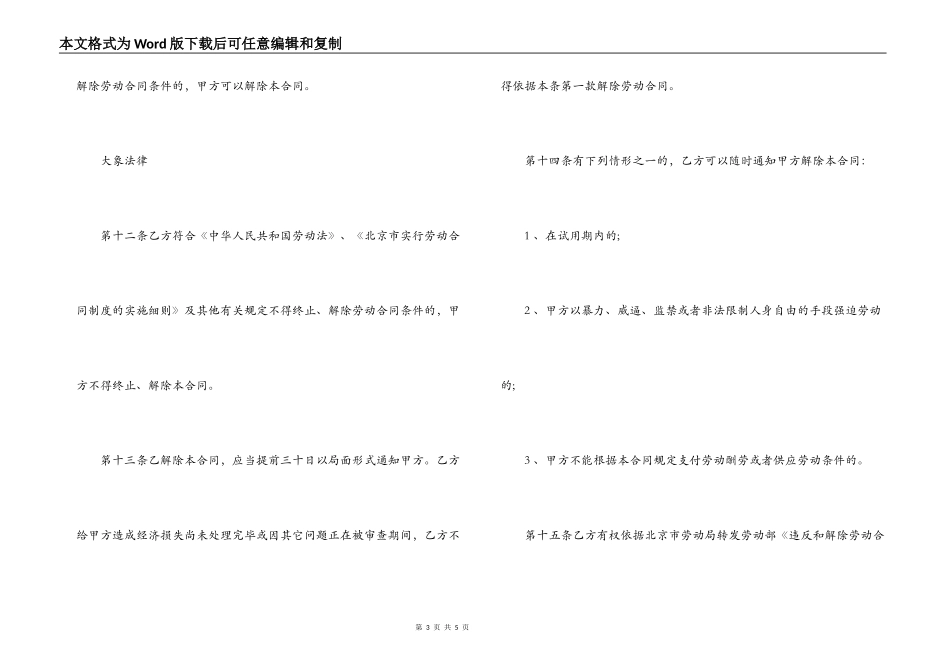 本文格式为Word版下载后可任意编辑和复制

解除劳动合同条件的，甲方可以解除本合同。

大象法律

第十二条乙方符合《中华人民共和国劳动法》、《北京市实行劳动合同制度的实施细则》及其他有关规定不得终止、解除劳动合同条件的，甲方不得终止、解除本合同。

第十三条乙解除本合同，应当提前三十日以局面形式通知甲方。乙方给甲方造成经济损失尚未处理完毕或因其它问题正在被审查期间，乙方不得依据本条第一款解除劳动合同。

第十四条有下列情形之一的，乙方可以随时通知甲方解除本合同：

1、在试用期内的;

2、甲方以暴力、威逼、监禁或者非法限制人身自由的手段强迫劳动的;

3、甲方不能根据本合同规定支付劳动酬劳或者供应劳动条件的。

第十五条乙方有权依据北京市劳动局转发劳动部《违反和解除劳动合

第 3 页 共 5 页